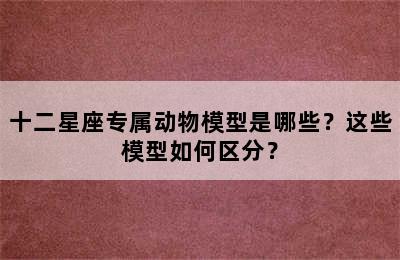 十二星座专属动物模型是哪些？这些模型如何区分？